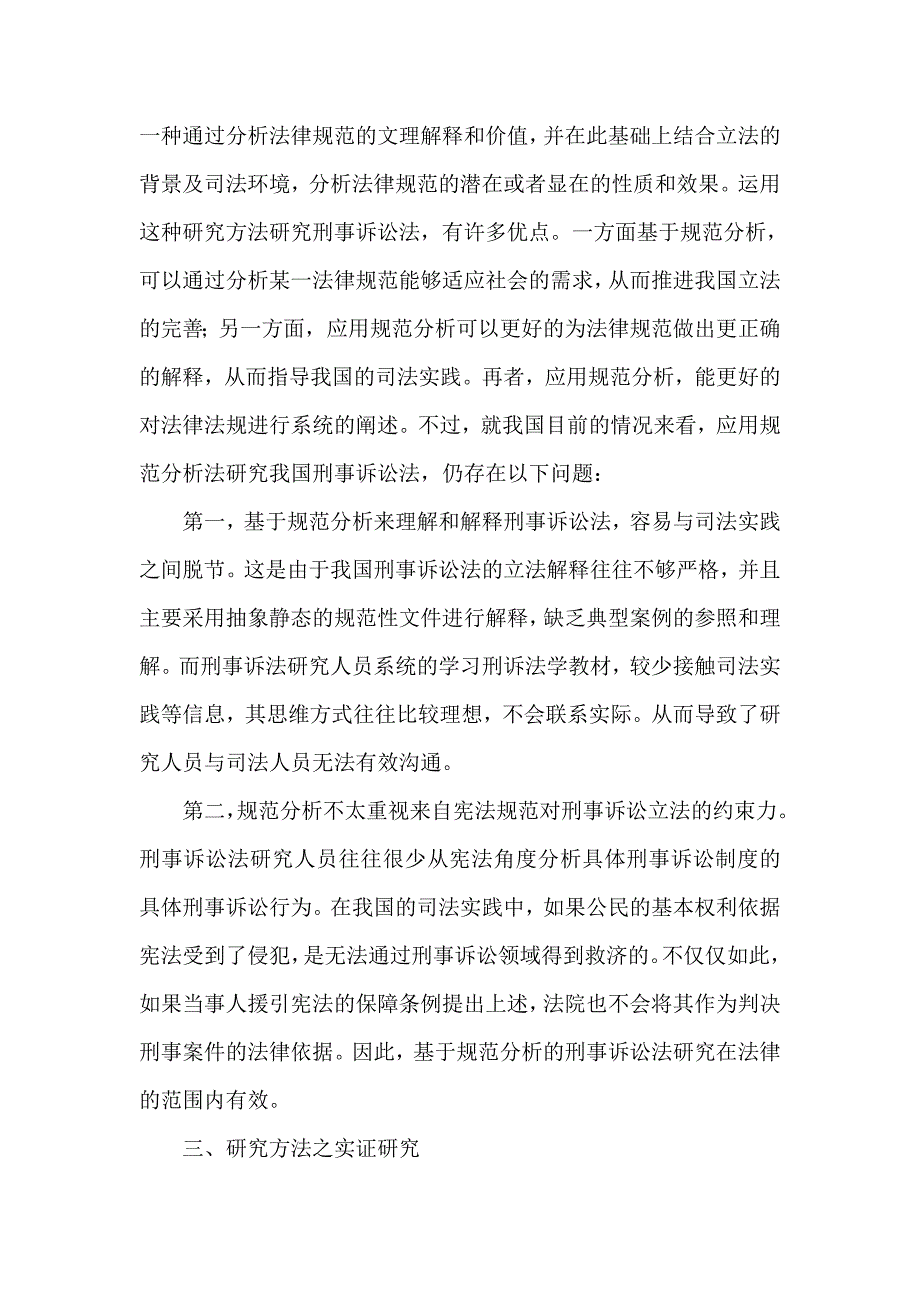 一种通过分析法律规范的文理解释和价值，并在此基础上结合立法的背景及司法环境，分析法律规范的潜在或者显在的性质和效果。运用这种研究方法研究刑事诉讼法，有许多优点。一方面基于规范分析，可以通过分析某一法律规范能够适应社会的需求，从而推进我国立法的完善；另一方面，应用规范分析可以更好的为法律规范做出更正确的解释，从而指导我国的司法实践。再者，应用规范分析，能更好的对法律法规进行系统的阐述。不过，就我国目前的情况来看，应用规范分析法研究我国刑事诉讼法，仍存在以下问题：

第一，基于规范分析来理解和解释刑事诉讼法，容易与司法实践之间脱节。这是由于我国刑事诉讼法的立法解释往往不够严格，并且主要采用抽象静态的规范性文件进行解释，缺乏典型案例的参照和理解。而刑事诉法研究人员系统的学习刑诉法学教材，较少接触司法实践等信息，其思维方式往往比较理想，不会联系实际。从而导致了研究人员与司法人员无法有效沟通。

第二，规范分析不太重视来自宪法规范对刑事诉讼立法的约束力。刑事诉讼法研究人员往往很少从宪法角度分析具体刑事诉讼制度的具体刑事诉讼行为。在我国的司法实践中，如果公民的基本权利依据宪法受到了侵犯，是无法通过刑事诉讼领域得到救济的。不仅仅如此，如果当事人援引宪法的保障条例提出上述，法院也不会将其作为判决刑事案件的法律依据。因此，基于规范分析的刑事诉讼法研究在法律的范围内有效。

三、研究方法之实证研究